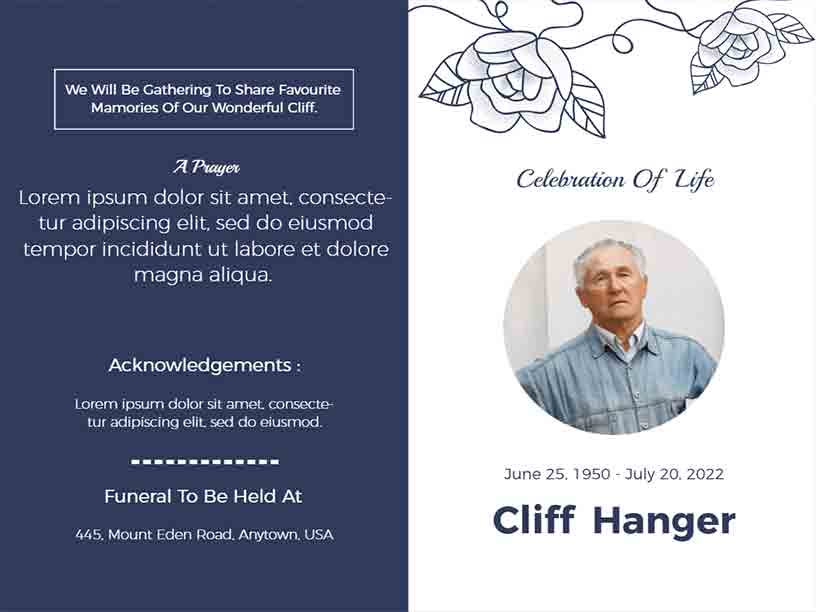 We Will Be Gathering To Share Favourite Mamories Of Our Wonderful Cliff.

A Prayer

Lorem ipsum dolor sit amet, consectetur adipiscing elit, sed do eiusmod tempor incididunt ut labore et dolore magna aliqua.

Acknowledgements :

Lorem ipsum dolor sit amet, consectetur adipiscing elit, sed do eiusmod.

Funeral To Be Held At

445, Mount Eden Road, Anytown, USA

Celebration Of Life

June 25, 1950 - July 20, 2022

Cliff Hanger